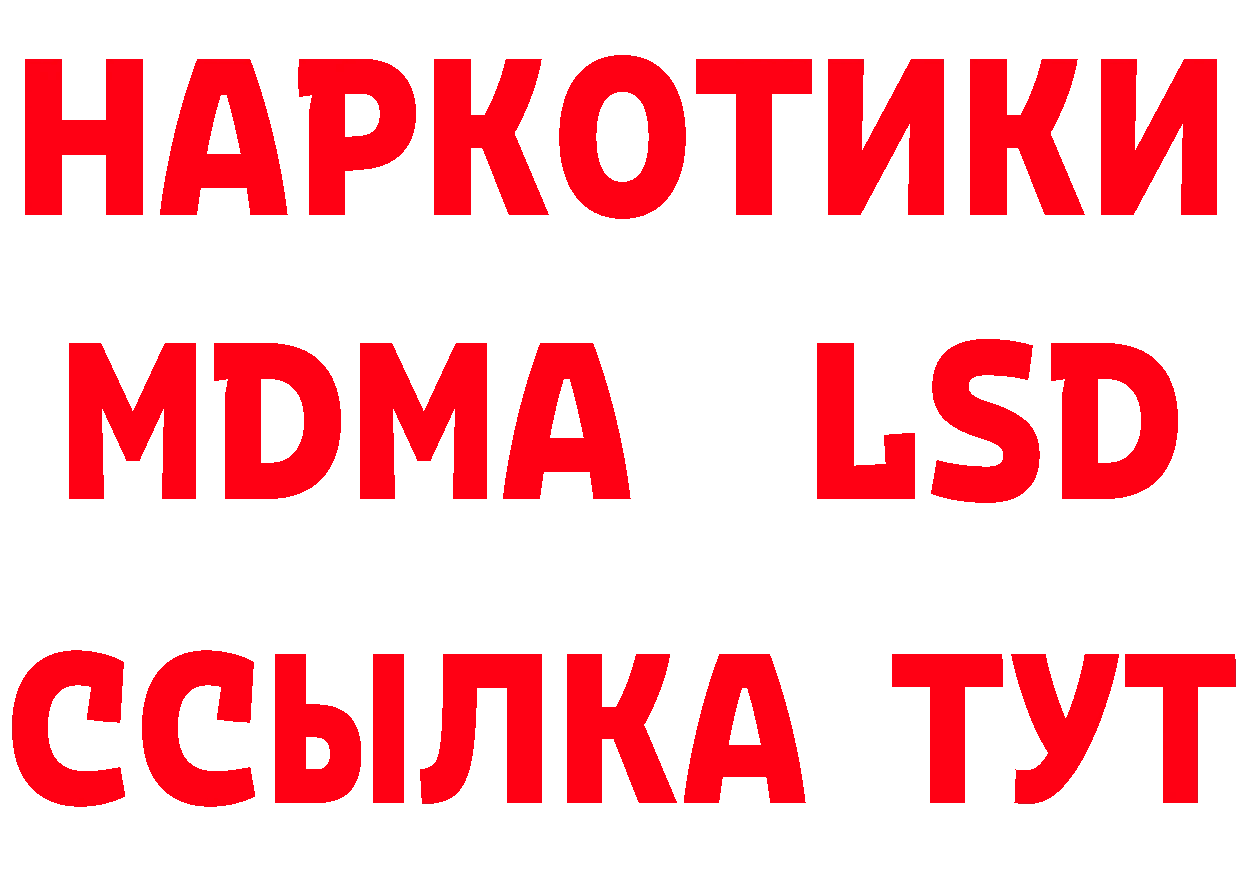 НАРКОТИКИ
MDMA LSD
ССЫЛКА ТУТ